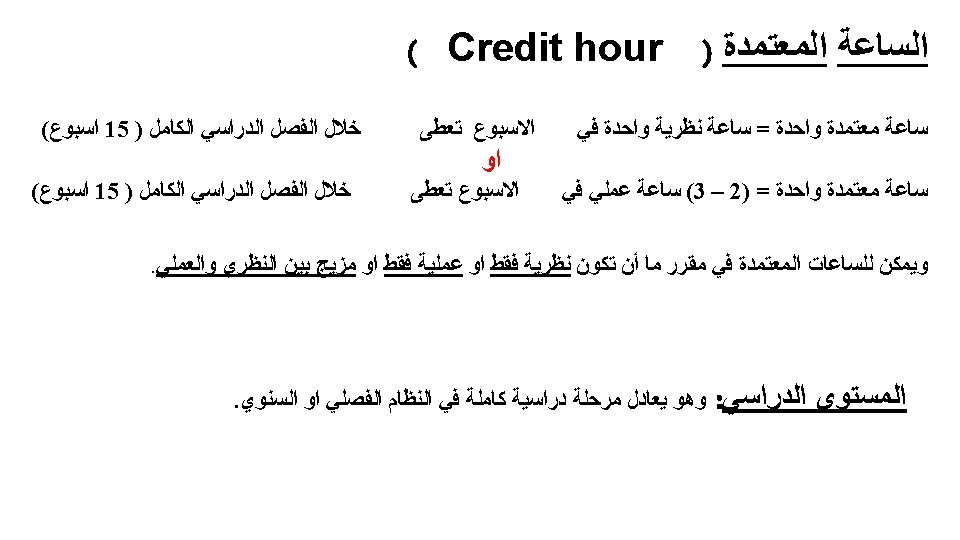 الساعة المعتمدة ( Credit hour )

ساعة معتمدة واحدة = ساعة نظرية واحدة في الاسبوع تعطى خلال الفصل الدراسي الكامل ( 15 اسبوع)
او
ساعة معتمدة واحدة = (2 – 3) ساعة عملي في الاسبوع تعطى خلال الفصل الدراسي الكامل ( 15 اسبوع)

ويمكن للساعات المعتمدة في مقرر ما أن تكون نظرية فقط او عملية فقط او مزيج بين النظري والعملي.

المستوى الدراسي: وهو يعادل مرحلة دراسية كاملة في النظام الفصلي او السنوي.